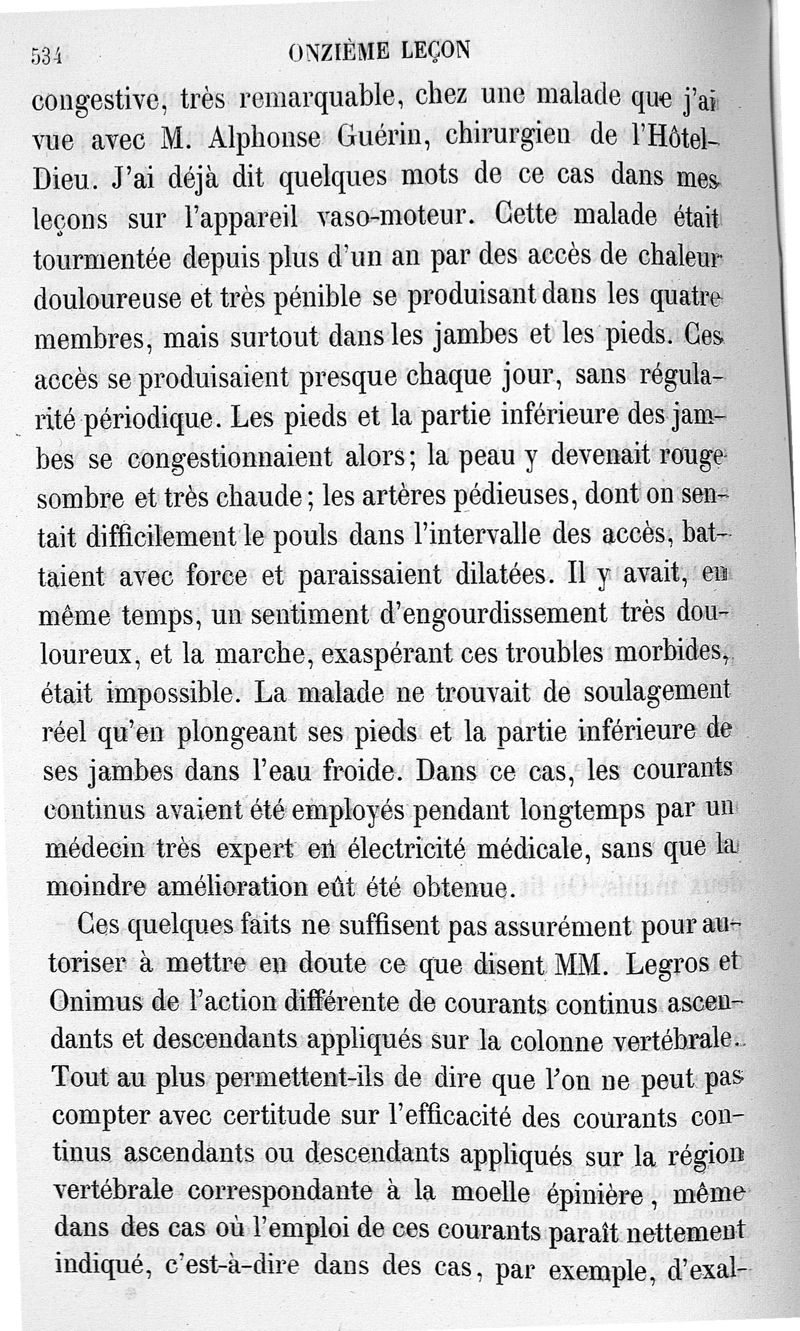 534 ONZIÈME LEÇON

congestive, très remarquable, chez une malade que j'ai vue avec M. Alphonse Guérin, chirurgien de l'Hôtel-Dieu. J'ai déjà dit quelques mots de ce cas dans mes leçons sur l'appareil vaso-moteur. Cette malade était tourmentée depuis plus d'un an par des accès de chaleur douloureuse et très pénible se produisant dans les quatre membres, mais surtout dans les jambes et les pieds. Ces accès se produisaient presque chaque jour, sans régularité périodique. Les pieds et la partie inférieure des jambes se congestionnaient alors; la peau y devenait rouge sombre et très chaude; les artères pédieuses, dont on sentait difficilement le pouls dans l'intervalle des accès, battaient avec force et paraissaient dilatées. Il y avait, en même temps, un sentiment d'engourdissement très douloureux, et la marche, exaspérant ces troubles morbides, était impossible. La malade ne trouvait de soulagement réel qu'en plongeant ses pieds et la partie inférieure de ses jambes dans l'eau froide. Dans ce cas, les courants continus avaient été employés pendant longtemps par un médecin très expert en électricité médicale, sans que la moindre amélioration eût été obtenue.

Ces quelques faits ne suffisent pas assurément pour autoriser à mettre en doute ce que disent MM. Legros et Onimus de l'action différente de courants continus ascendants et descendants appliqués sur la colonne vertébrale. Tout au plus permettent-ils de dire que l'on ne peut pas compter avec certitude sur l'efficacité des courants continus ascendants ou descendants appliqués sur la région vertébrale correspondante à la moelle épinière, même dans des cas où l'emploi de ces courants paraît nettement indiqué, c'est-à-dire dans des cas, par exemple, d'exal-